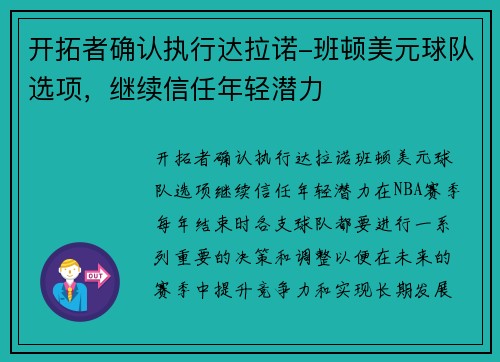 开拓者确认执行达拉诺-班顿美元球队选项，继续信任年轻潜力

开拓者确认执行达拉诺班顿美元球队选项继续信任年轻潜力在NBA赛季每年结束时各支球队都要进行一系列重要的决策和调整以便在未来的赛季中提升竞争力和实现长期发展

OUT